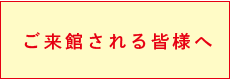 ご来館される皆様へ